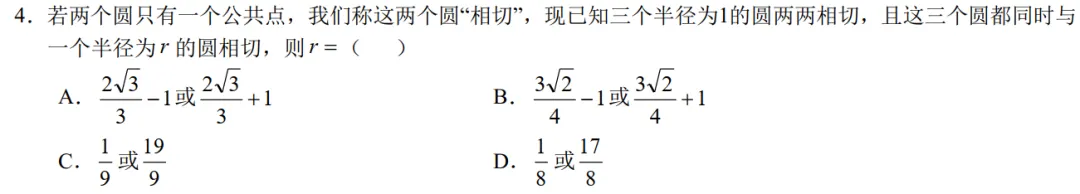 4．若两个圆只有一个公共点，我们称这两个圆“相切”，现已知三个半径为1的圆两两相切，且这三个圆都同时与一个半径为$r$的圆相切，则$r=$（　　）

A．$\frac{2\sqrt{3}}{3}-1$或$\frac{2\sqrt{3}}{3}+1$

B．$\frac{3\sqrt{2}}{4}-1$或$\frac{3\sqrt{2}}{4}+1$

C．$\frac{1}{9}$或$\frac{19}{9}$

D．$\frac{1}{8}$或$\frac{17}{8}$